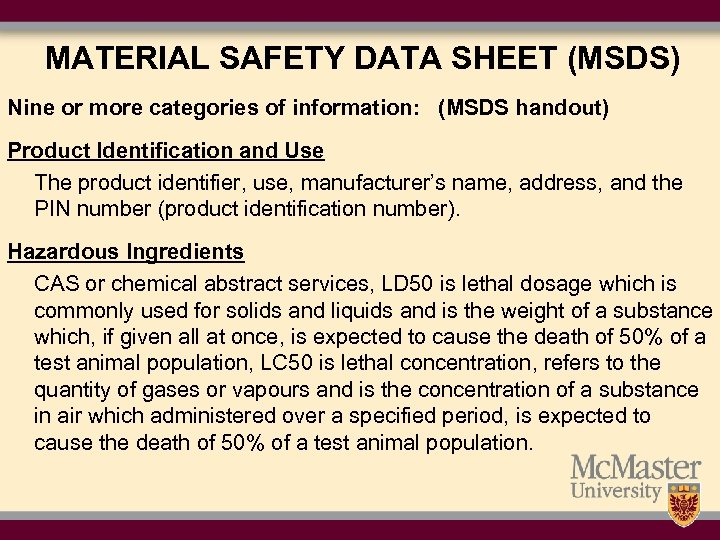 MATERIAL SAFETY DATA SHEET (MSDS)

Nine or more categories of information: (MSDS handout)

Product Identification and Use

The product identifier, use, manufacturer's name, address, and the PIN number (product identification number).

Hazardous Ingredients

CAS or chemical abstract services, LD50 is lethal dosage which is commonly used for solids and liquids and is the weight of a substance which, if given all at once, is expected to cause the death of 50% of a test animal population, LC50 is lethal concentration, refers to the quantity of gases or vapours and is the concentration of a substance in air which administered over a specified period, is expected to cause the death of 50% of a test animal population.

McMaster University